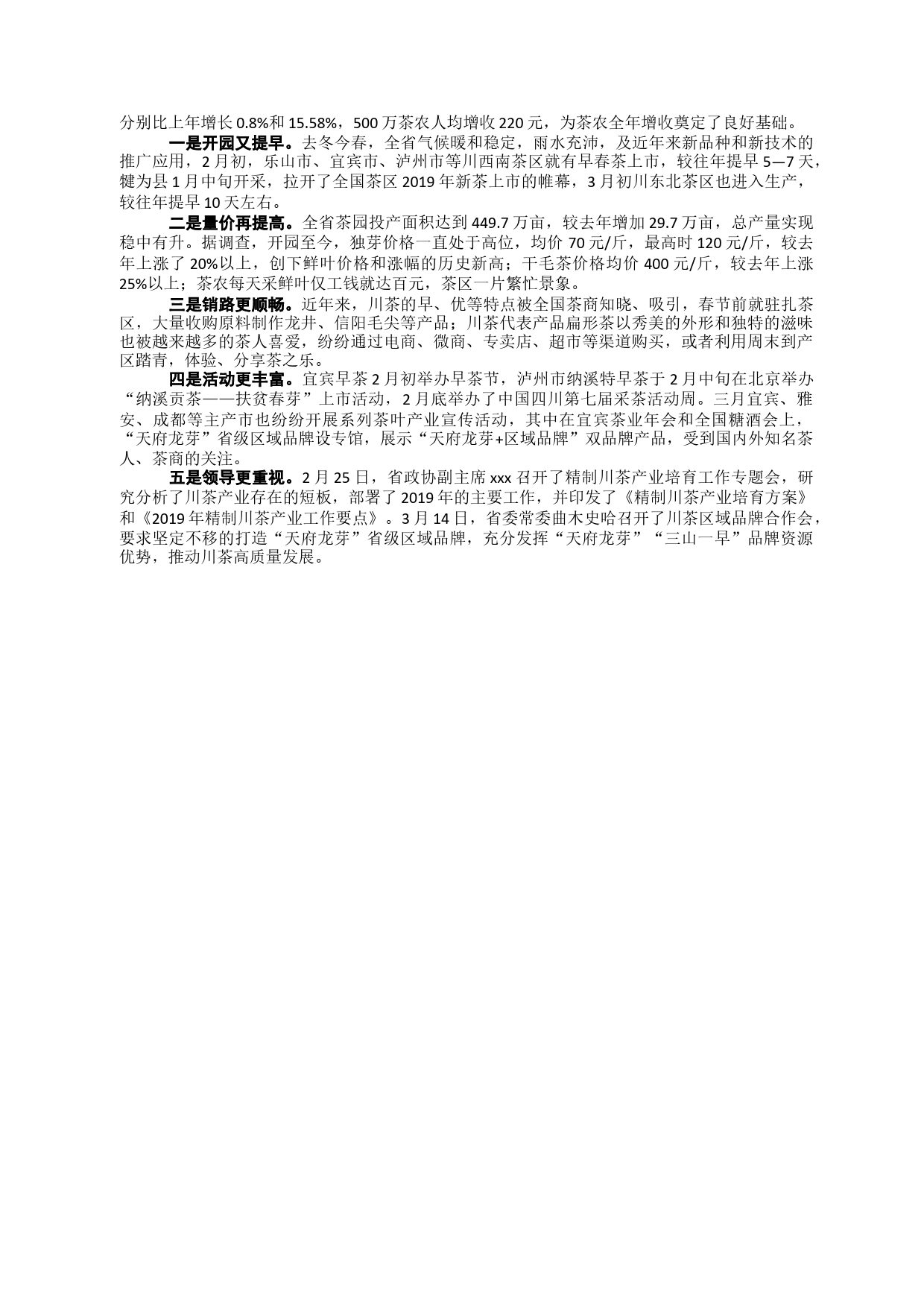 分别比上年增长0.8%和15.58%，500万茶农人均增收220元，为茶农全年增收奠定了良好基础。

一是开园又提早。去冬今春，全省气候暖和稳定，雨水充沛，及近年来新品种和新技术的推广应用，2月初，乐山市、宜宾市、泸州市等川西南茶区就有早春茶上市，较往年提早5—7天，犍为县1月中旬开采，拉开了全国茶区2019年新茶上市的帷幕，3月初川东北茶区也进入生产，较往年提早10天左右。

二是量价再提高。全省茶园投产面积达到449.7万亩，较去年增加29.7万亩，总产量实现稳中有升。据调查，开园至今，独芽价格一直处于高位，均价70元/斤，最高时120元/斤，较去年上涨了20%以上，创下鲜叶价格和涨幅的历史新高；干毛茶价格均价400元/斤，较去年上涨25%以上；茶农每天采鲜叶仅工钱就达百元，茶区一片繁忙景象。

三是销路更顺畅。近年来，川茶的早、优等特点被全国茶商知晓、吸引，春节前就驻扎茶区，大量收购原料制作龙井、信阳毛尖等产品；川茶代表产品扁形茶以秀美的外形和独特的滋味也被越来越多的茶人喜爱，纷纷通过电商、微商、专卖店、超市等渠道购买，或者利用周末到产区踏青，体验、分享茶之乐。

四是活动更丰富。宜宾早茶2月初举办早茶节，泸州市纳溪特早茶于2月中旬在北京举办“纳溪贡茶——扶贫春芽”上市活动，2月底举办了中国四川第七届采茶活动周。三月宜宾、雅安、成都等主产市也纷纷开展系列茶叶产业宣传活动，其中在宜宾茶业年会和全国糖酒会上，“天府龙芽”省级区域品牌设专馆，展示“天府龙芽+区域品牌”双品牌产品，受到国内外知名茶人、茶商的关注。

五是领导更重视。2月25日，省政协副主席xxx召开了精制川茶产业培育工作专题会，研究分析了川茶产业存在的短板，部署了2019年的主要工作，并印发了《精制川茶产业培育方案》和《2019年精制川茶产业工作要点》。3月14日，省委常委曲木史哈召开了川茶区域品牌合作会，要求坚定不移的打造“天府龙芽”省级区域品牌，充分发挥“天府龙芽”“三山一早”品牌资源优势，推动川茶高质量发展。